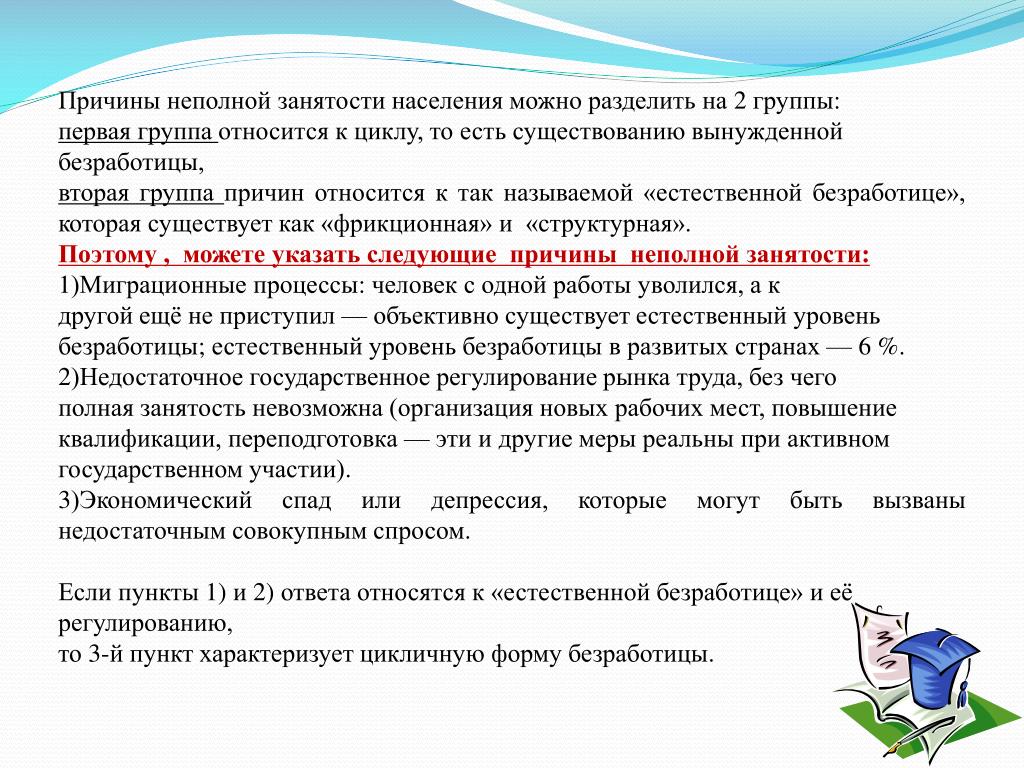 Причины неполной занятости населения можно разделить на 2 группы:
первая группа относится к циклу, то есть существованию вынужденной безработицы,
вторая группа причин относится к так называемой «естественной безработице», которая существует как «фрикционная» и «структурная».
Поэтому , можете указать следующие причины неполной занятости:
1)Миграционные процессы: человек с одной работы уволился, а к другой ещё не приступил — объективно существует естественный уровень безработицы; естественный уровень безработицы в развитых странах — 6 %.
2)Недостаточное государственное регулирование рынка труда, без чего полная занятость невозможна (организация новых рабочих мест, повышение квалификации, переподготовка — эти и другие меры реальны при активном государственном участии).
3)Экономический спад или депрессия, которые могут быть вызваны недостаточным совокупным спросом.

Если пункты 1) и 2) ответа относятся к «естественной безработице» и её регулированию,
то 3-й пункт характеризует цикличную форму безработицы.